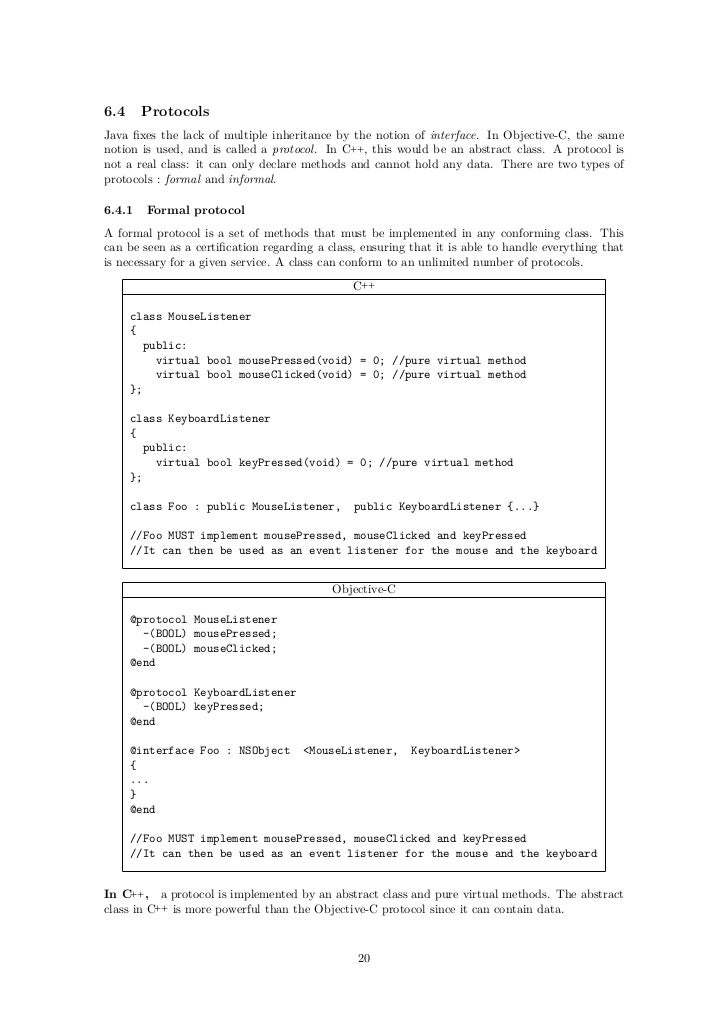 6.4 Protocols

Java fixes the lack of multiple inheritance by the notion of interface. In Objective-C, the same notion is used, and is called a protocol. In C++, this would be an abstract class. A protocol is not a real class: it can only declare methods and cannot hold any data. There are two types of protocols : formal and informal.

6.4.1 Formal protocol

A formal protocol is a set of methods that must be implemented in any conforming class. This can be seen as a certification regarding a class, ensuring that it is able to handle everything that is necessary for a given service. A class can conform to an unlimited number of protocols.

C++

class MouseListener
{
  public:
    virtual bool mousePressed(void) = 0; //pure virtual method
    virtual bool mouseClicked(void) = 0; //pure virtual method
};

class KeyboardListener
{
  public:
    virtual bool keyPressed(void) = 0; //pure virtual method
};

class Foo : public MouseListener,  public KeyboardListener {...}

//Foo MUST implement mousePressed, mouseClicked and keyPressed
//It can then be used as an event listener for the mouse and the keyboard

Objective-C

@protocol MouseListener
  -(BOOL) mousePressed;
  -(BOOL) mouseClicked;
@end

@protocol KeyboardListener
  -(BOOL) keyPressed;
@end

@interface Foo : NSObject  <MouseListener,  KeyboardListener>
{
...
}
@end

//Foo MUST implement mousePressed, mouseClicked and keyPressed
//It can then be used as an event listener for the mouse and the keyboard

In C++, a protocol is implemented by an abstract class and pure virtual methods. The abstract class in C++ is more powerful than the Objective-C protocol since it can contain data.

20